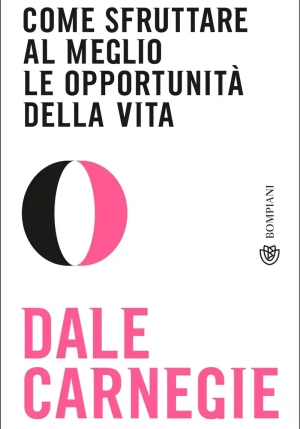 COME SFRUTTARE AL MEGLIO LE OPPORTUNITÀ DELLA VITA

BOMPIANI

DALE CARNEGIE